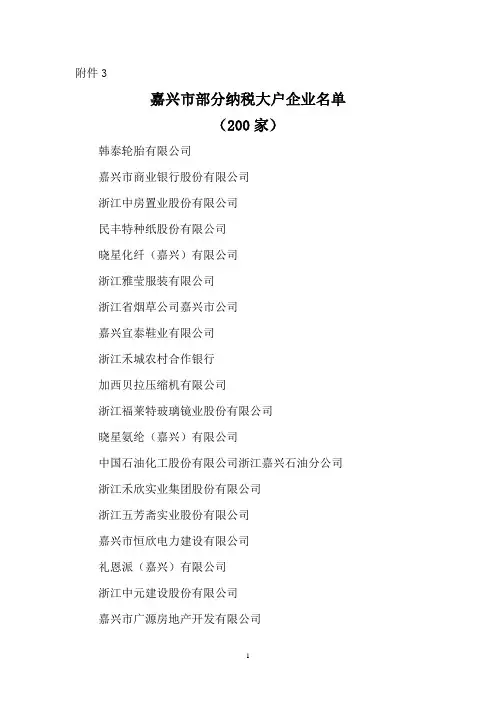 附件 3

嘉兴市部分纳税大户企业名单
（200 家）

韩泰轮胎有限公司

嘉兴市商业银行股份有限公司

浙江中房置业股份有限公司

民丰特种纸股份有限公司

晓星化纤（嘉兴）有限公司

浙江雅莹服装有限公司

浙江省烟草公司嘉兴市公司

嘉兴宜泰鞋业有限公司

浙江禾城农村合作银行

加西贝拉压缩机有限公司

浙江福莱特玻璃镜业股份有限公司

晓星氨纶（嘉兴）有限公司

中国石油化工股份有限公司浙江嘉兴石油分公司

浙江禾欣实业集团股份有限公司

浙江五芳斋实业股份有限公司

嘉兴市恒欣电力建设有限公司

礼恩派（嘉兴）有限公司

浙江中元建设股份有限公司

嘉兴市广源房地产开发有限公司

1